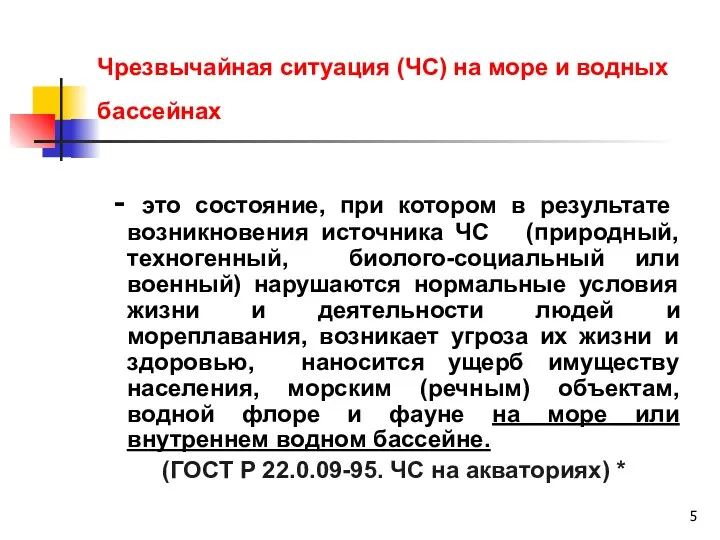 Чрезвычайная ситуация (ЧС) на море и водных бассейнах

- это состояние, при котором в результате возникновения источника ЧС (природный, техногенный, биолого-социальный или военный) нарушаются нормальные условия жизни и деятельности людей и мореплавания, возникает угроза их жизни и здоровью, наносится ущерб имуществу населения, морским (речным) объектам, водной флоре и фауне на море или внутреннем водном бассейне.

(ГОСТ Р 22.0.09-95. ЧС на акваториях) *

5